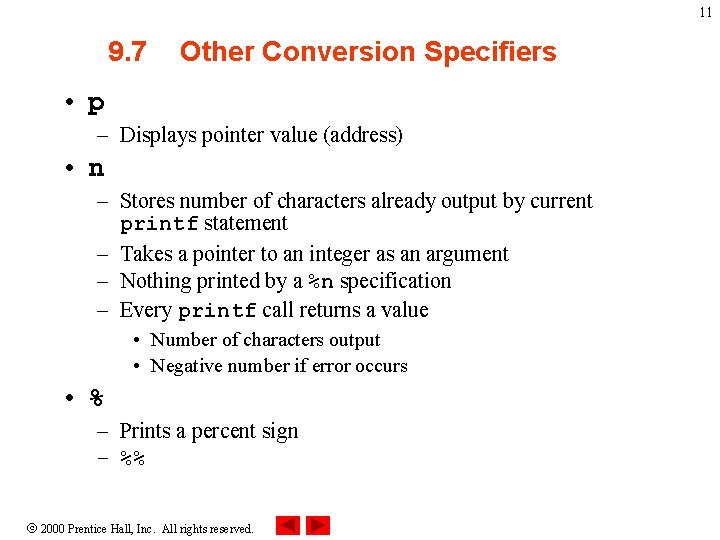 11

9.7 Other Conversion Specifiers

• p
– Displays pointer value (address)
• n
– Stores number of characters already output by current printf statement
– Takes a pointer to an integer as an argument
– Nothing printed by a %n specification
– Every printf call returns a value
• Number of characters output
• Negative number if error occurs
• %
– Prints a percent sign
– %%

© 2000 Prentice Hall, Inc. All rights reserved.